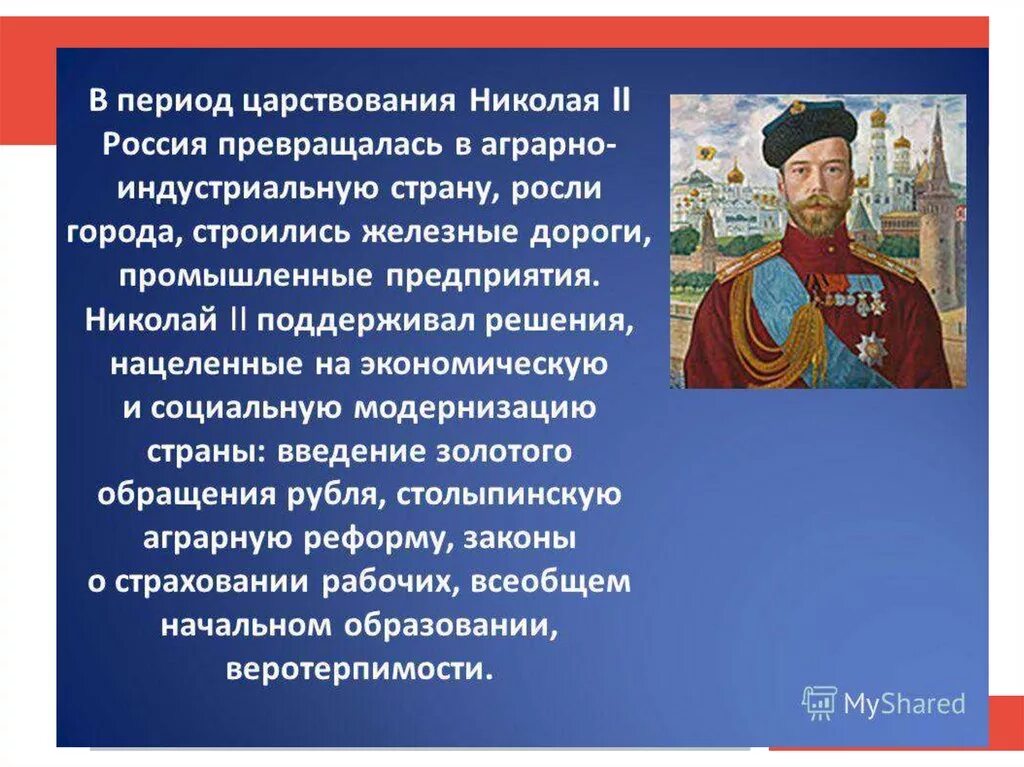 В период царствования Николая II Россия превращалась в аграрно-индустриальную страну, росли города, строились железные дороги, промышленные предприятия. Николай II поддерживал решения, нацеленные на экономическую и социальную модернизацию страны: введение золотого обращения рубля, столыпинскую аграрную реформу, законы о страховании рабочих, всеобщем начальном образовании, веротерпимости.

MyShared